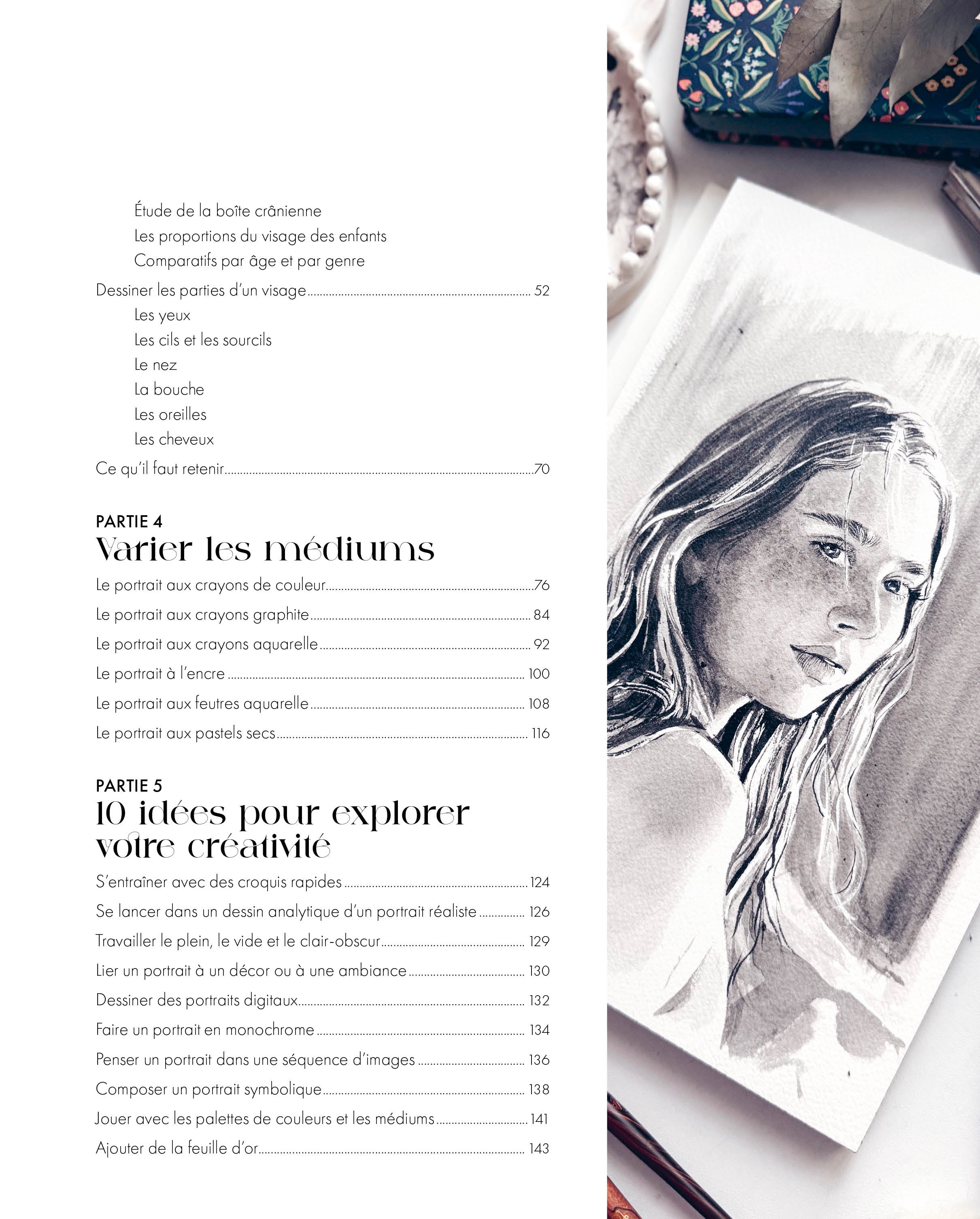 Étude de la boîte crânienne
Les proportions du visage des enfants
Comparatifs par âge et par genre

Dessiner les parties d'un visage 52
Les yeux
Les cils et les sourcils
Le nez
La bouche
Les oreilles
Les cheveux

Ce qu'il faut retenir 70

PARTIE 4
Varier les médiums

Le portrait aux crayons de couleur 76
Le portrait aux crayons graphite 84
Le portrait aux crayons aquarelle 92
Le portrait à l'encre 100
Le portrait aux feutres aquarelle 108
Le portrait aux pastels secs 116

PARTIE 5
10 idées pour explorer votre créativité

S'entraîner avec des croquis rapides 124
Se lancer dans un dessin analytique d'un portrait réaliste 126
Travailler le plein, le vide et le clair-obscur 129
Lier un portrait à un décor ou à une ambiance 130
Dessiner des portraits digitaux 132
Faire un portrait en monochrome 134
Penser un portrait dans une séquence d'images 136
Composer un portrait symbolique 138
Jouer avec les palettes de couleurs et les médiums 141
Ajouter de la feuille d'or 143